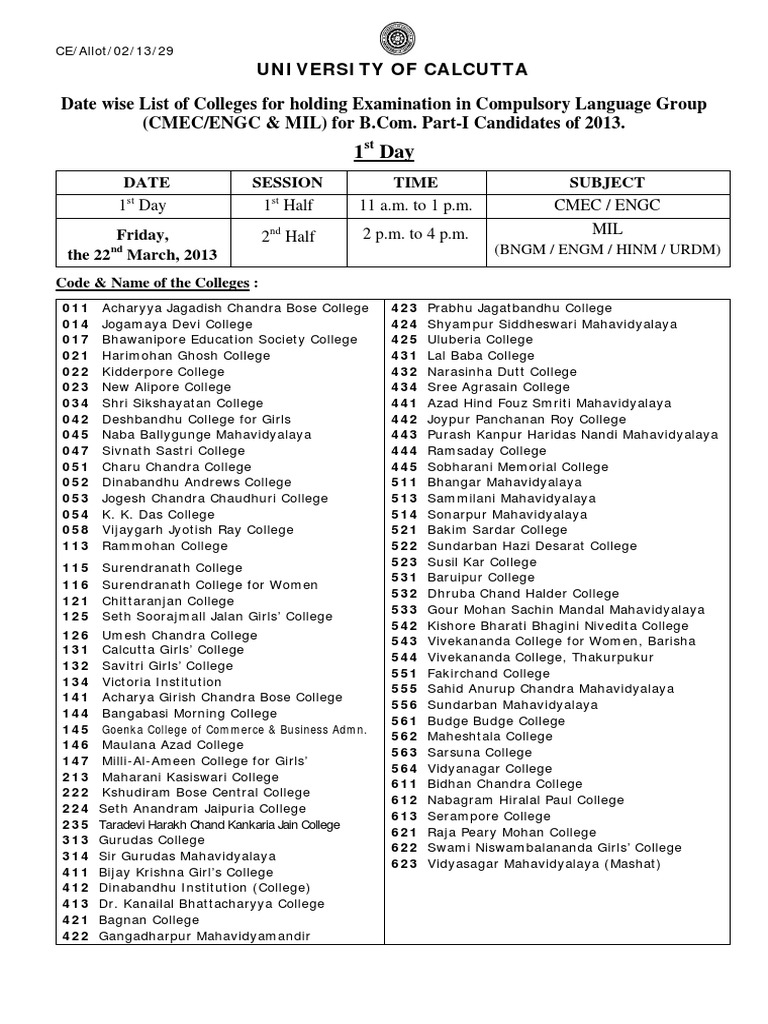 CE/Allot/02/13/29

UNIVERSITY OF CALCUTTA

Date wise List of Colleges for holding Examination in Compulsory Language Group (CMEC/ENGC & MIL) for B.Com. Part-I Candidates of 2013.

$1^{st}$ Day

| DATE | SESSION | TIME | SUBJECT |
|---|---|---|---|
| $1^{st}$ Day | $1^{st}$ Half | 11 a.m. to 1 p.m. | CMEC / ENGC |
| Friday, the $22^{nd}$ March, 2013 | $2^{nd}$ Half | 2 p.m. to 4 p.m. | MIL (BNGM / ENGM / HINM / URDM) |

Code & Name of the Colleges :

011 Acharyya Jagadish Chandra Bose College
014 Jogamaya Devi College
017 Bhawanipore Education Society College
021 Harimohan Ghosh College
022 Kidderpore College
023 New Alipore College
034 Shri Sikshayatan College
042 Deshbandhu College for Girls
045 Naba Ballygunge Mahavidyalaya
047 Sivnath Sastri College
051 Charu Chandra College
052 Dinabandhu Andrews College
053 Jogesh Chandra Chaudhuri College
054 K. K. Das College
058 Vijaygarh Jyotish Ray College
113 Rammohan College
115 Surendranath College
116 Surendranath College for Women
121 Chittaranjan College
125 Seth Soorajmall Jalan Girls' College
126 Umesh Chandra College
131 Calcutta Girls' College
132 Savitri Girls' College
134 Victoria Institution
141 Acharya Girish Chandra Bose College
144 Bangabasi Morning College
145 Goenka College of Commerce & Business Admn.
146 Maulana Azad College
147 Milli-Al-Ameen College for Girls'
213 Maharani Kasiswari College
222 Kshudiram Bose Central College
224 Seth Anandram Jaipuria College
235 Taradevi Harakh Chand Kankaria Jain College
313 Gurudas College
314 Sir Gurudas Mahavidyalaya
411 Bijay Krishna Girl's College
412 Dinabandhu Institution (College)
413 Dr. Kanailal Bhattacharyya College
421 Bagnan College
422 Gangadharpur Mahavidyamandir
423 Prabhu Jagatbandhu College
424 Shyampur Siddheswari Mahavidyalaya
425 Uluberia College
431 Lal Baba College
432 Narasinha Dutt College
434 Sree Agrasain College
441 Azad Hind Fouz Smriti Mahavidyalaya
442 Joypur Panchanan Roy College
443 Purash Kanpur Haridas Nandi Mahavidyalaya
444 Ramsaday College
445 Sobharani Memorial College
511 Bhangar Mahavidyalaya
513 Sammilani Mahavidyalaya
514 Sonarpur Mahavidyalaya
521 Bakim Sardar College
522 Sundarban Hazi Desarat College
523 Susil Kar College
531 Baruipur College
532 Dhruba Chand Halder College
533 Gour Mohan Sachin Mandal Mahavidyalaya
542 Kishore Bharati Bhagini Nivedita College
543 Vivekananda College for Women, Barisha
544 Vivekananda College, Thakurpukur
551 Fakirchand College
555 Sahid Anurup Chandra Mahavidyalaya
556 Sundarban Mahavidyalaya
561 Budge Budge College
562 Maheshtala College
563 Sarsuna College
564 Vidyanagar College
611 Bidhan Chandra College
612 Nabagram Hiralal Paul College
613 Serampore College
621 Raja Peary Mohan College
622 Swami Niswambalananda Girls' College
623 Vidyasagar Mahavidyalaya (Mashat)